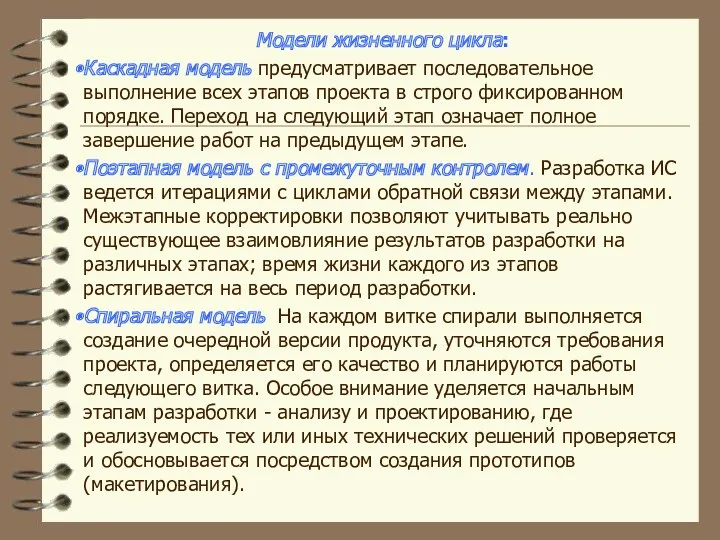 Модели жизненного цикла:

•Каскадная модель предусматривает последовательное выполнение всех этапов проекта в строго фиксированном порядке. Переход на следующий этап означает полное завершение работ на предыдущем этапе.

•Поэтапная модель с промежуточным контролем. Разработка ИС ведется итерациями с циклами обратной связи между этапами. Межэтапные корректировки позволяют учитывать реально существующее взаимовлияние результатов разработки на различных этапах; время жизни каждого из этапов растягивается на весь период разработки.

•Спиральная модель На каждом витке спирали выполняется создание очередной версии продукта, уточняются требования проекта, определяется его качество и планируются работы следующего витка. Особое внимание уделяется начальным этапам разработки - анализу и проектированию, где реализуемость тех или иных технических решений проверяется и обосновывается посредством создания прототипов (макетирования).